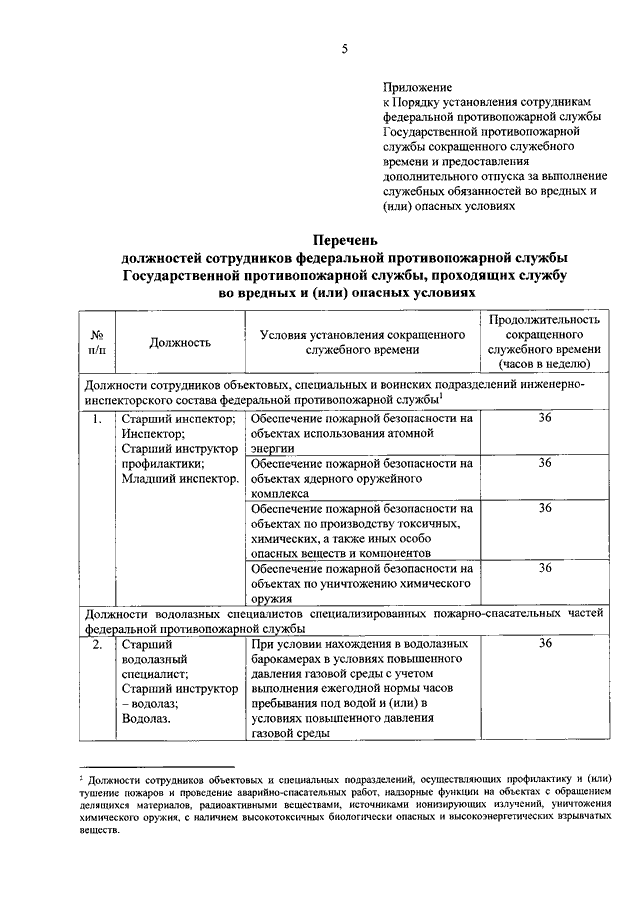 5

Приложение
к Порядку установления сотрудникам федеральной противопожарной службы Государственной противопожарной службы сокращенного служебного времени и предоставления дополнительного отпуска за выполнение служебных обязанностей во вредных и (или) опасных условиях

Перечень
должностей сотрудников федеральной противопожарной службы Государственной противопожарной службы, проходящих службу во вредных и (или) опасных условиях

| № п/п | Должность | Условия установления сокращенного служебного времени | Продолжительность сокращенного служебного времени (часов в неделю) |
|---|---|---|---|
| Должности сотрудников объектовых, специальных и воинских подразделений инженерно-инспекторского состава федеральной противопожарной службы$^1$ | | | |
| 1. | Старший инспектор; Инспектор; Старший инструктор профилактики; Младший инспектор. | Обеспечение пожарной безопасности на объектах использования атомной энергии | 36 |
| | | Обеспечение пожарной безопасности на объектах ядерного оружейного комплекса | 36 |
| | | Обеспечение пожарной безопасности на объектах по производству токсичных, химических, а также иных особо опасных веществ и компонентов | 36 |
| | | Обеспечение пожарной безопасности на объектах по уничтожению химического оружия | 36 |
| Должности водолазных специалистов специализированных пожарно-спасательных частей федеральной противопожарной службы | | | |
| 2. | Старший водолазный специалист; Старший инструктор – водолаз; Водолаз. | При условии нахождения в водолазных барокамерах в условиях повышенного давления газовой среды с учетом выполнения ежегодной нормы часов пребывания под водой и (или) в условиях повышенного давления газовой среды | 36 |

$^1$ Должности сотрудников объектовых и специальных подразделений, осуществляющих профилактику и (или) тушение пожаров и проведение аварийно-спасательных работ, надзорные функции на объектах с обращением делящихся материалов, радиоактивными веществами, источниками ионизирующих излучений, уничтожения химического оружия, с наличием высокотоксичных биологически опасных и высокоэнергетических взрывчатых веществ.